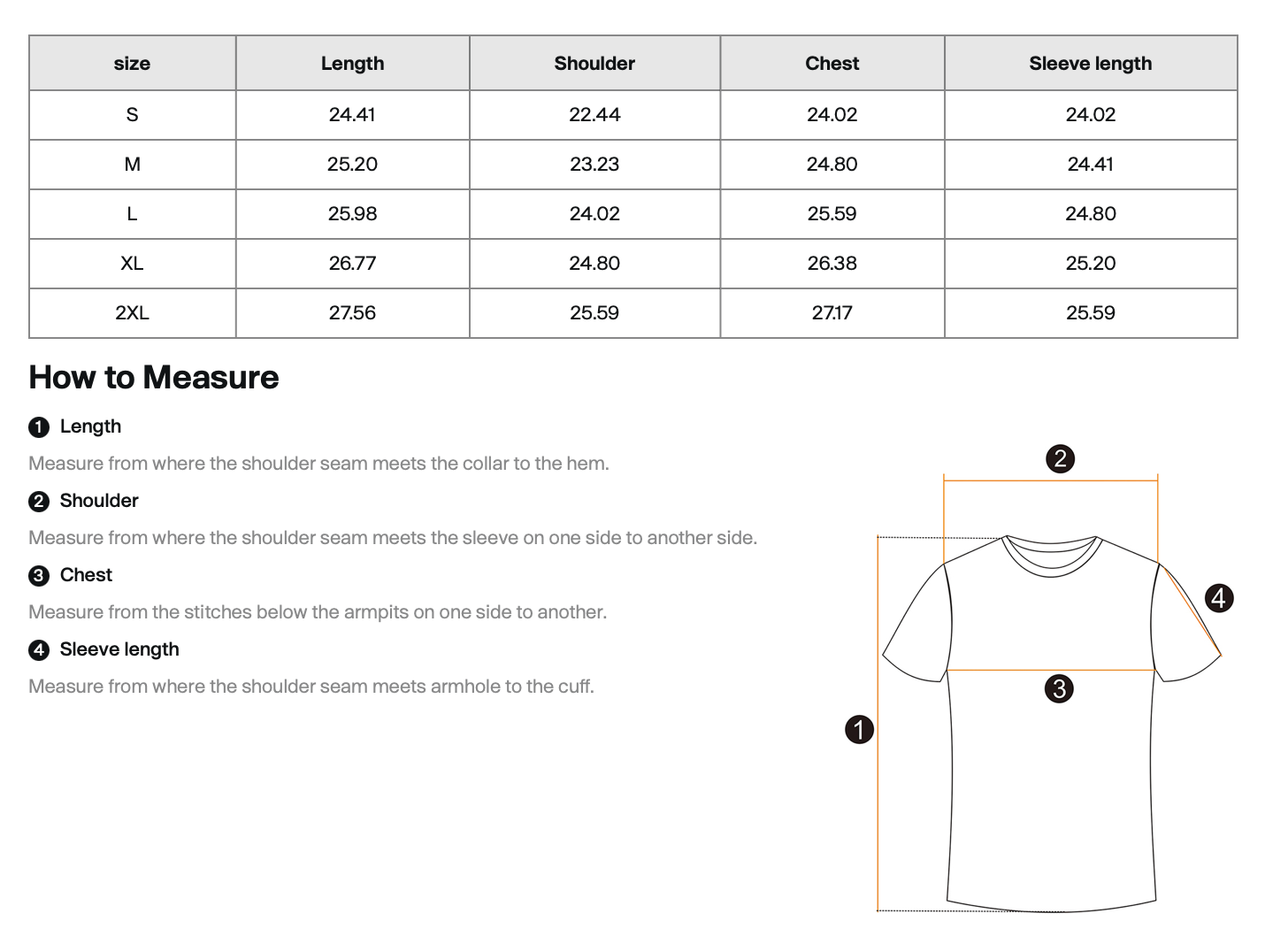 | size | Length | Shoulder | Chest | Sleeve length |
|---|---|---|---|---|
| S | 24.41 | 22.44 | 24.02 | 24.02 |
| M | 25.20 | 23.23 | 24.80 | 24.41 |
| L | 25.98 | 24.02 | 25.59 | 24.80 |
| XL | 26.77 | 24.80 | 26.38 | 25.20 |
| 2XL | 27.56 | 25.59 | 27.17 | 25.59 |

How to Measure

1 Length

Measure from where the shoulder seam meets the collar to the hem.

2 Shoulder

Measure from where the shoulder seam meets the sleeve on one side to another side.

3 Chest

Measure from the stitches below the armpits on one side to another.

4 Sleeve length

Measure from where the shoulder seam meets armhole to the cuff.

2

4

3

1